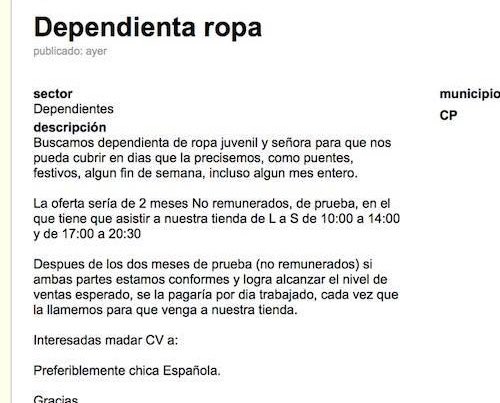 Dependienta ropa
publicado: ayer

sector
Dependientes
descripción
Buscamos dependienta de ropa juvenil y señora para que nos pueda cubrir en dias que la precisemos, como puentes, festivos, algun fin de semana, incluso algun mes entero.

La oferta sería de 2 meses No remunerados, de prueba, en el que tiene que asistir a nuestra tienda de L a S de 10:00 a 14:00 y de 17:00 a 20:30

Despues de los dos meses de prueba (no remunerados) si ambas partes estamos conformes y logra alcanzar el nivel de ventas esperado, se la pagaría por dia trabajado, cada vez que la llamemos para que venga a nuestra tienda.

Interesadas madar CV a:

Preferiblemente chica Española.

Gracias

municipio

CP